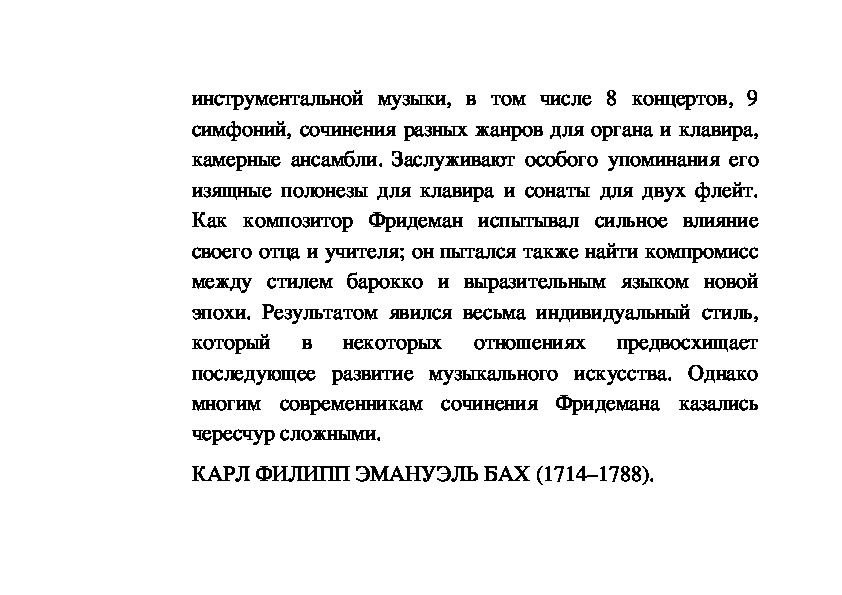 инструментальной музыки, в том числе 8 концертов, 9 симфоний, сочинения разных жанров для органа и клавира, камерные ансамбли. Заслуживают особого упоминания его изящные полонезы для клавира и сонаты для двух флейт. Как композитор Фридеман испытывал сильное влияние своего отца и учителя; он пытался также найти компромисс между стилем барокко и выразительным языком новой эпохи. Результатом явился весьма индивидуальный стиль, который в некоторых отношениях предвосхищает последующее развитие музыкального искусства. Однако многим современникам сочинения Фридемана казались чересчур сложными.

КАРЛ ФИЛИПП ЭМАНУЭЛЬ БАХ (1714–1788).